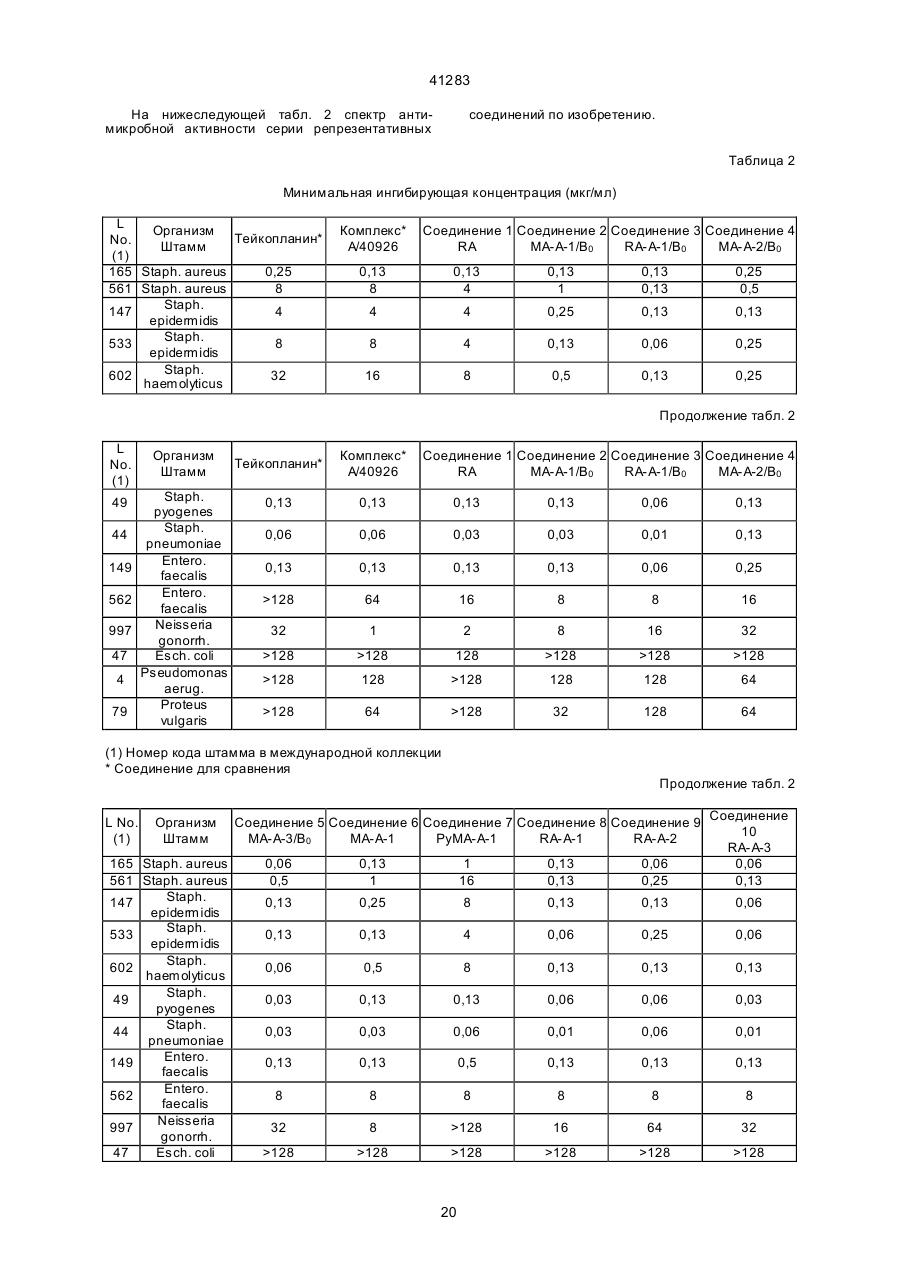 41283

На нижеследующей табл. 2 спектр антимикробной активности серии репрезентативных соединений по изобретению.

Таблица 2

Минимальная ингибирующая концентрация (мкг/мл)

| L No. (1) | Организм Штамм | Тейкопланин* | Комплекс* A/40926 | Соединение 1 RA | Соединение 2 MA-A-1/$B_0$ | Соединение 3 RA-A-1/$B_0$ | Соединение 4 MA-A-2/$B_0$ |
|---|---|---|---|---|---|---|---|
| 165 | Staph. aureus | 0,25 | 0,13 | 0,13 | 0,13 | 0,13 | 0,25 |
| 561 | Staph. aureus | 8 | 8 | 4 | 1 | 0,13 | 0,5 |
| 147 | Staph. epidermidis | 4 | 4 | 4 | 0,25 | 0,13 | 0,13 |
| 533 | Staph. epidermidis | 8 | 8 | 4 | 0,13 | 0,06 | 0,25 |
| 602 | Staph. haemolyticus | 32 | 16 | 8 | 0,5 | 0,13 | 0,25 |

Продолжение табл. 2

| L No. (1) | Организм Штамм | Тейкопланин* | Комплекс* A/40926 | Соединение 1 RA | Соединение 2 MA-A-1/$B_0$ | Соединение 3 RA-A-1/$B_0$ | Соединение 4 MA-A-2/$B_0$ |
|---|---|---|---|---|---|---|---|
| 49 | Staph. pyogenes | 0,13 | 0,13 | 0,13 | 0,13 | 0,06 | 0,13 |
| 44 | Staph. pneumoniae | 0,06 | 0,06 | 0,03 | 0,03 | 0,01 | 0,13 |
| 149 | Entero. faecalis | 0,13 | 0,13 | 0,13 | 0,13 | 0,06 | 0,25 |
| 562 | Entero. faecalis | >128 | 64 | 16 | 8 | 8 | 16 |
| 997 | Neisseria gonorrh. | 32 | 1 | 2 | 8 | 16 | 32 |
| 47 | Esch. coli | >128 | >128 | 128 | >128 | >128 | >128 |
| 4 | Pseudomonas aerug. | >128 | 128 | >128 | 128 | 128 | 64 |
| 79 | Proteus vulgaris | >128 | 64 | >128 | 32 | 128 | 64 |

(1) Номер кода штамма в международной коллекции
* Соединение для сравнения

Продолжение табл. 2

| L No. (1) | Организм Штамм | Соединение 5 MA-A-3/$B_0$ | Соединение 6 MA-A-1 | Соединение 7 PyMA-A-1 | Соединение 8 RA-A-1 | Соединение 9 RA-A-2 | Соединение 10 RA-A-3 |
|---|---|---|---|---|---|---|---|
| 165 | Staph. aureus | 0,06 | 0,13 | 1 | 0,13 | 0,06 | 0,06 |
| 561 | Staph. aureus | 0,5 | 1 | 16 | 0,13 | 0,25 | 0,13 |
| 147 | Staph. epidermidis | 0,13 | 0,25 | 8 | 0,13 | 0,13 | 0,06 |
| 533 | Staph. epidermidis | 0,13 | 0,13 | 4 | 0,06 | 0,25 | 0,06 |
| 602 | Staph. haemolyticus | 0,06 | 0,5 | 8 | 0,13 | 0,13 | 0,13 |
| 49 | Staph. pyogenes | 0,03 | 0,13 | 0,13 | 0,06 | 0,06 | 0,03 |
| 44 | Staph. pneumoniae | 0,03 | 0,03 | 0,06 | 0,01 | 0,06 | 0,01 |
| 149 | Entero. faecalis | 0,13 | 0,13 | 0,5 | 0,13 | 0,13 | 0,13 |
| 562 | Entero. faecalis | 8 | 8 | 8 | 8 | 8 | 8 |
| 997 | Neisseria gonorrh. | 32 | 8 | >128 | 16 | 64 | 32 |
| 47 | Esch. coli | >128 | >128 | >128 | >128 | >128 | >128 |

20